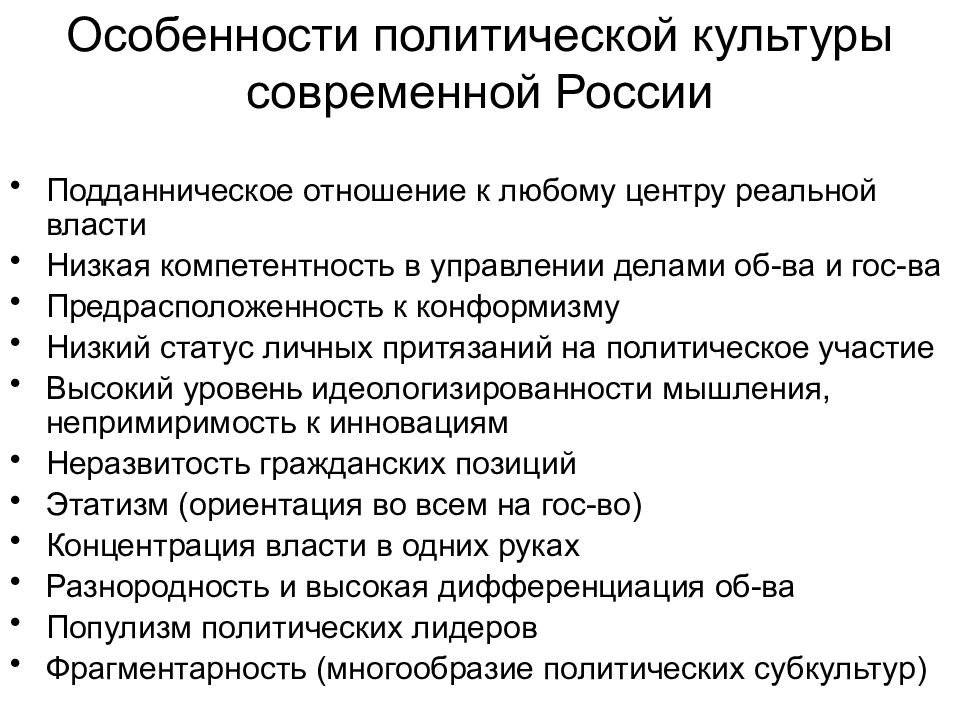 Особенности политической культуры современной России

• Подданническое отношение к любому центру реальной власти
• Низкая компетентность в управлении делами об-ва и гос-ва
• Предрасположенность к конформизму
• Низкий статус личных притязаний на политическое участие
• Высокий уровень идеологизированности мышления, непримиримость к инновациям
• Неразвитость гражданских позиций
• Этатизм (ориентация во всем на гос-во)
• Концентрация власти в одних руках
• Разнородность и высокая дифференциация об-ва
• Популизм политических лидеров
• Фрагментарность (многообразие политических субкультур)